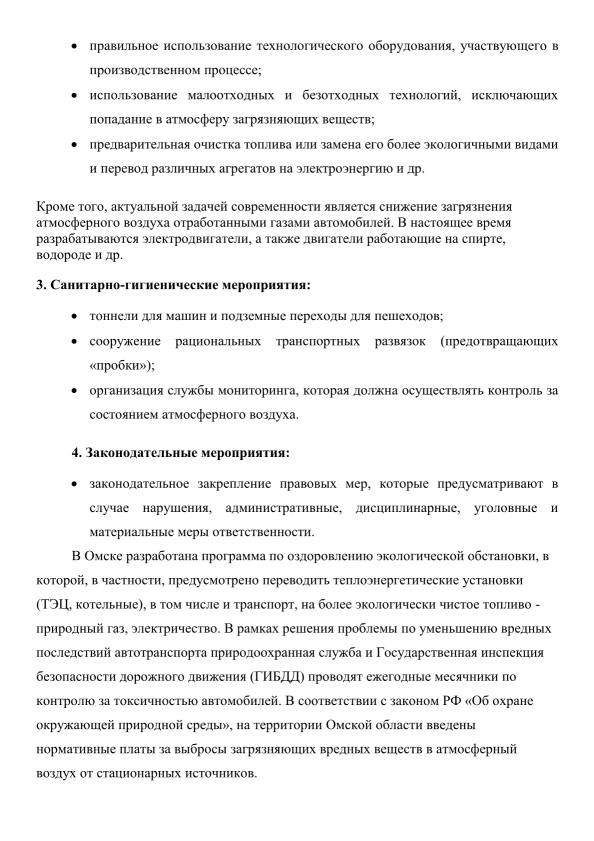 • правильное использование технологического оборудования, участвующего в производственном процессе;

• использование малоотходных и безотходных технологий, исключающих попадание в атмосферу загрязняющих веществ;

• предварительная очистка топлива или замена его более экологичными видами и перевод различных агрегатов на электроэнергию и др.

Кроме того, актуальной задачей современности является снижение загрязнения атмосферного воздуха отработанными газами автомобилей. В настоящее время разрабатываются электродвигатели, а также двигатели работающие на спирте, водороде и др.

3. Санитарно-гигиенические мероприятия:

• тоннели для машин и подземные переходы для пешеходов;

• сооружение рациональных транспортных развязок (предотвращающих «пробки»);

• организация службы мониторинга, которая должна осуществлять контроль за состоянием атмосферного воздуха.

4. Законодательные мероприятия:

• законодательное закрепление правовых мер, которые предусматривают в случае нарушения, административные, дисциплинарные, уголовные и материальные меры ответственности.

В Омске разработана программа по оздоровлению экологической обстановки, в которой, в частности, предусмотрено переводить теплоэнергетические установки (ТЭЦ, котельные), в том числе и транспорт, на более экологически чистое топливо - природный газ, электричество. В рамках решения проблемы по уменьшению вредных последствий автотранспорта природоохранная служба и Государственная инспекция безопасности дорожного движения (ГИБДД) проводят ежегодные месячники по контролю за токсичностью автомобилей. В соответствии с законом РФ «Об охране окружающей природной среды», на территории Омской области введены нормативные платы за выбросы загрязняющих вредных веществ в атмосферный воздух от стационарных источников.